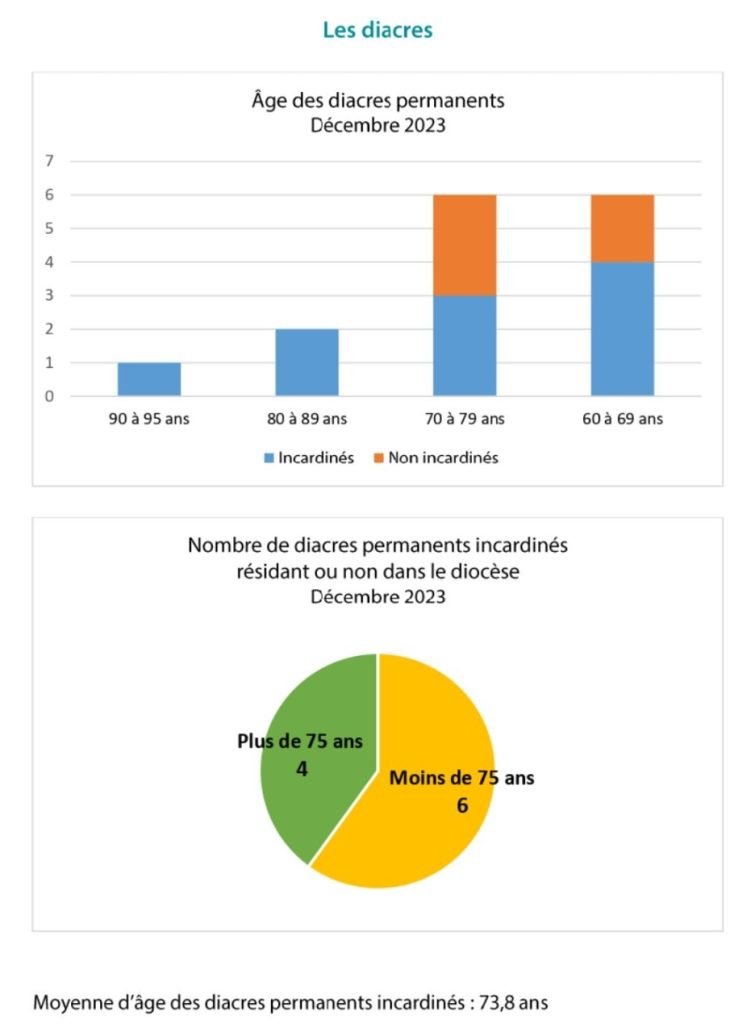 Les diacres

Âge des diacres permanents
Décembre 2023

7
6
5
4
3
2
1
0

90 à 95 ans
80 à 89 ans
70 à 79 ans
60 à 69 ans

Incardinés
Non incardinés

Nombre de diacres permanents incardinés résidant ou non dans le diocèse
Décembre 2023

Plus de 75 ans
4

Moins de 75 ans
6

Moyenne d'âge des diacres permanents incardinés : 73,8 ans